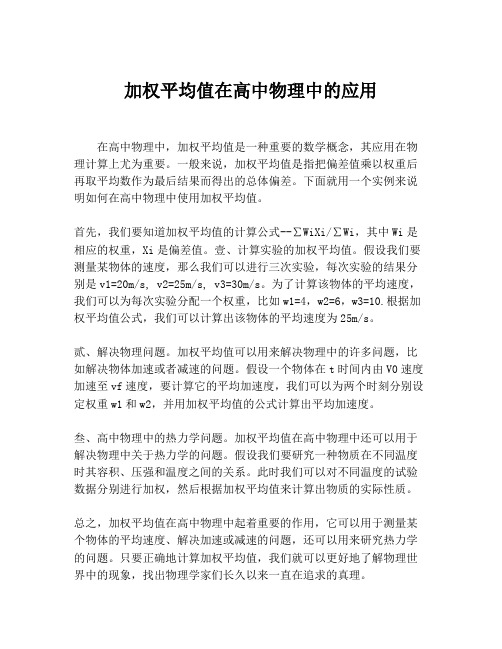 加权平均值在高中物理中的应用

在高中物理中，加权平均值是一种重要的数学概念，其应用在物理计算上尤为重要。一般来说，加权平均值是指把偏差值乘以权重后再取平均数作为最后结果而得出的总体偏差。下面就用一个实例来说明如何在高中物理中使用加权平均值。

首先，我们要知道加权平均值的计算公式--∑WiXi/∑Wi，其中Wi是相应的权重，Xi是偏差值。壹、计算实验的加权平均值。假设我们要测量某物体的速度，那么我们可以进行三次实验，每次实验的结果分别是v1=20m/s, v2=25m/s, v3=30m/s。为了计算该物体的平均速度，我们可以为每次实验分配一个权重，比如w1=4，w2=6，w3=10.根据加权平均值公式，我们可以计算出该物体的平均速度为25m/s。

贰、解决物理问题。加权平均值可以用来解决物理中的许多问题，比如解决物体加速或者减速的问题。假设一个物体在t时间内由V0速度加速至vf速度，要计算它的平均加速度，我们可以为两个时刻分别设定权重w1和w2，并用加权平均值的公式计算出平均加速度。

叁、高中物理中的热力学问题。加权平均值在高中物理中还可以用于解决物理中关于热力学的问题。假设我们要研究一种物质在不同温度时其容积、压强和温度之间的关系。此时我们可以对不同温度的试验数据分别进行加权，然后根据加权平均值来计算出物质的实际性质。

总之，加权平均值在高中物理中起着重要的作用，它可以用于测量某个物体的平均速度、解决加速或减速的问题，还可以用来研究热力学的问题。只要正确地计算加权平均值，我们就可以更好地了解物理世界中的现象，找出物理学家们长久以来一直在追求的真理。